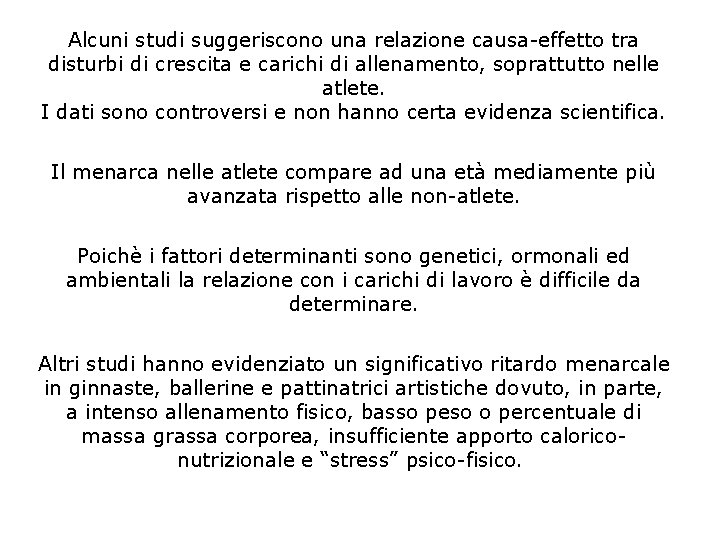 Alcuni studi suggeriscono una relazione causa-effetto tra disturbi di crescita e carichi di allenamento, soprattutto nelle atlete.
I dati sono controversi e non hanno certa evidenza scientifica.

Il menarca nelle atlete compare ad una età mediamente più avanzata rispetto alle non-atlete.

Poichè i fattori determinanti sono genetici, ormonali ed ambientali la relazione con i carichi di lavoro è difficile da determinare.

Altri studi hanno evidenziato un significativo ritardo menarcale in ginnaste, ballerine e pattinatrici artistiche dovuto, in parte, a intenso allenamento fisico, basso peso o percentuale di massa grassa corporea, insufficiente apporto calorico-nutrizionale e “stress” psico-fisico.